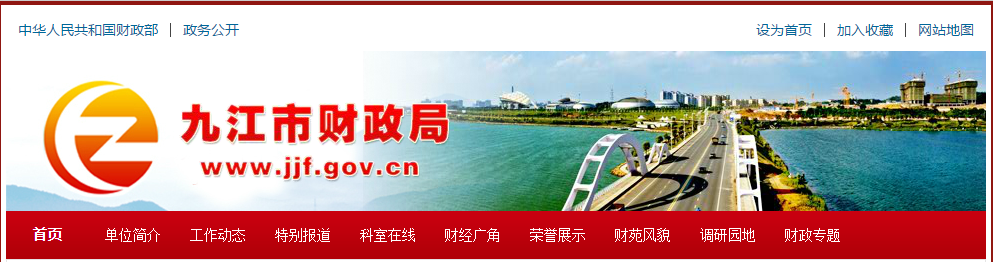 中华人民共和国财政部 | 政务公开

设为首页 | 加入收藏 | 网站地图

九江市财政局
www.jjf.gov.cn

首页 单位简介 工作动态 特别报道 科室在线 财经广角 荣誉展示 财苑风貌 调研园地 财政专题